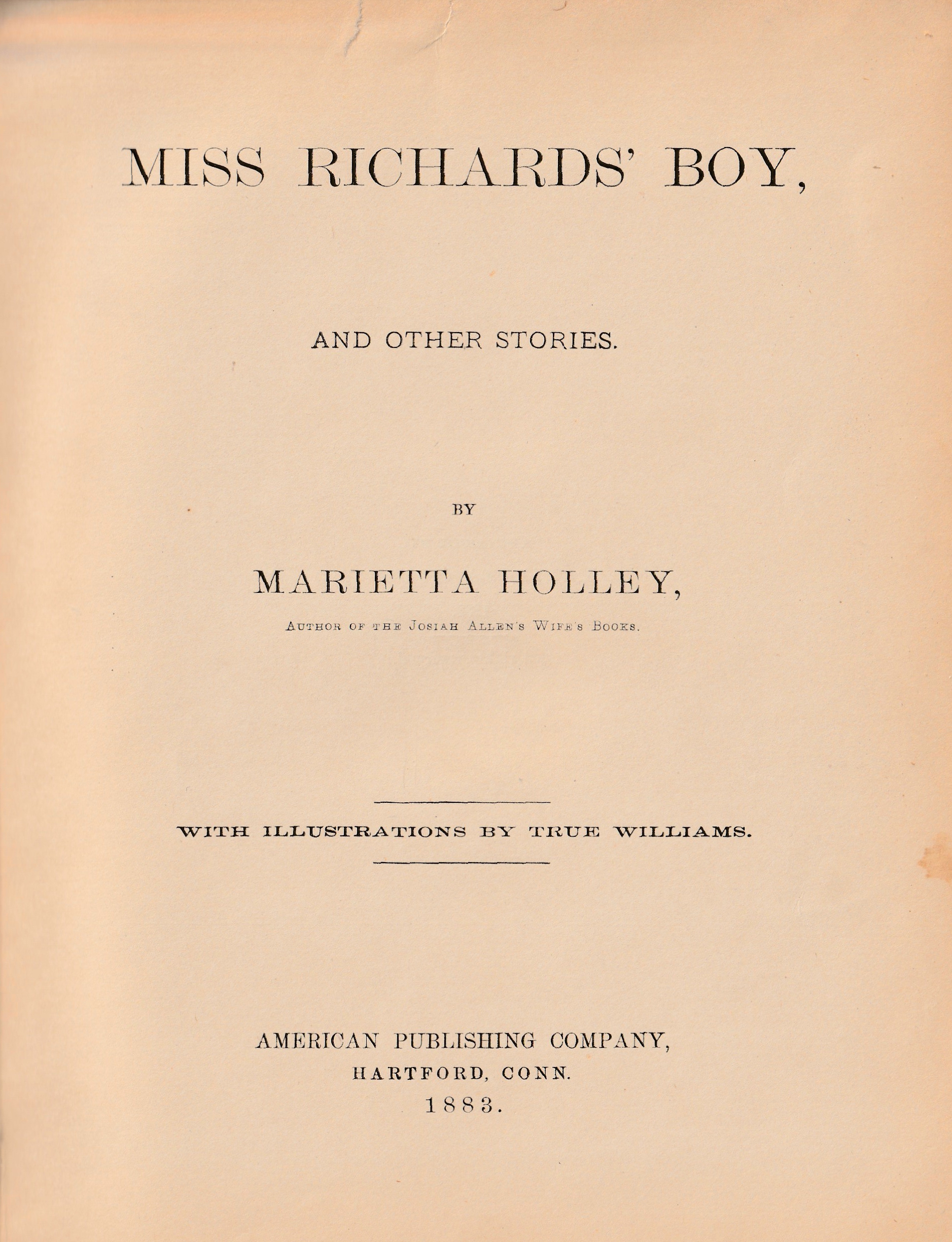 MISS RICHARDS' BOY,

AND OTHER STORIES.

BY

MARIETTA HOLLEY,

AUTHOR OF THE JOSIAH ALLEN'S WIFE'S BOOKS.

WITH ILLUSTRATIONS BY TRUE WILLIAMS.

AMERICAN PUBLISHING COMPANY,
HARTFORD, CONN.
1883.